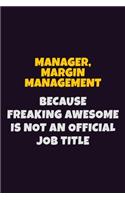 MANAGER, MARGIN MANAGEMENT

BECAUSE FREAKING AWESOME IS NOT AN OFFICIAL JOB TITLE